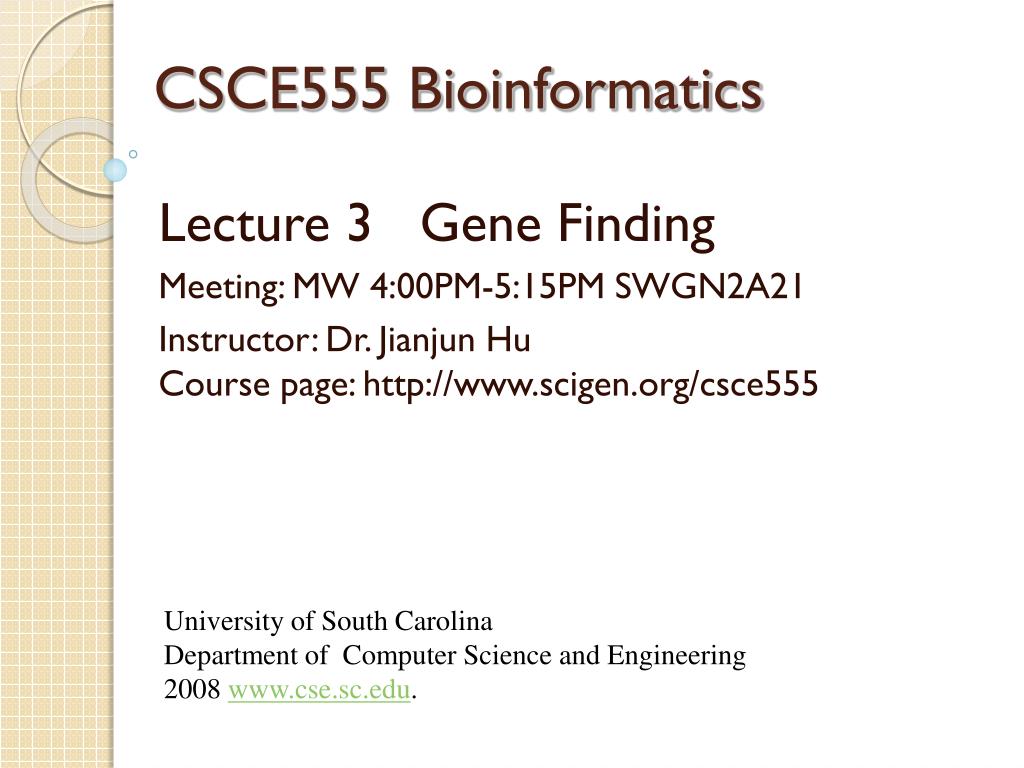 CSCE555 Bioinformatics

Lecture 3 Gene Finding

Meeting: MW 4:00PM-5:15PM SWGN2A21

Instructor: Dr. Jianjun Hu
Course page: http://www.scigen.org/csce555

University of South Carolina
Department of Computer Science and Engineering
2008 www.cse.sc.edu.